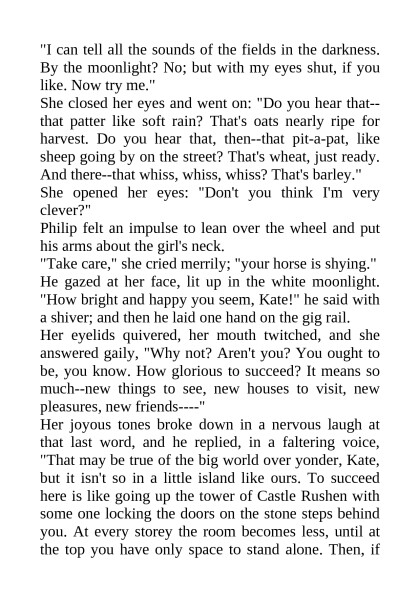 "I can tell all the sounds of the fields in the darkness. By the moonlight? No; but with my eyes shut, if you like. Now try me."
She closed her eyes and went on: "Do you hear that--that patter like soft rain? That's oats nearly ripe for harvest. Do you hear that, then--that pit-a-pat, like sheep going by on the street? That's wheat, just ready. And there--that whiss, whiss, whiss? That's barley."
She opened her eyes: "Don't you think I'm very clever?"
Philip felt an impulse to lean over the wheel and put his arms about the girl's neck.
"Take care," she cried merrily; "your horse is shying."
He gazed at her face, lit up in the white moonlight. "How bright and happy you seem, Kate!" he said with a shiver; and then he laid one hand on the gig rail.
Her eyelids quivered, her mouth twitched, and she answered gaily, "Why not? Aren't you? You ought to be, you know. How glorious to succeed? It means so much--new things to see, new houses to visit, new pleasures, new friends----"
Her joyous tones broke down in a nervous laugh at that last word, and he replied, in a faltering voice, "That may be true of the big world over yonder, Kate, but it isn't so in a little island like ours. To succeed here is like going up the tower of Castle Rushen with some one locking the doors on the stone steps behind you. At every storey the room becomes less, until at the top you have only space to stand alone. Then, if